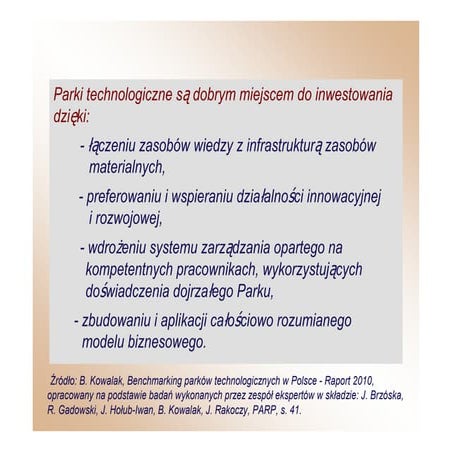 Parki technologiczne są dobrym miejscem do inwestowania dzięki:

- łączeniu zasobów wiedzy z infrastrukturą zasobów materialnych,

- preferowaniu i wspieraniu działalności innowacyjnej i rozwojowej,

- wdrożeniu systemu zarządzania opartego na kompetentnych pracownikach, wykorzystujących doświadczenia dojrzałego Parku,

- zbudowaniu i aplikacji całościowo rozumianego modelu biznesowego.

Źródło: B. Kowalak, Benchmarking parków technologicznych w Polsce - Raport 2010, opracowany na podstawie badań wykonanych przez zespół ekspertów w składzie: J. Brzóska, R. Gadowski, J. Hołub-Iwan, B. Kowalak, J. Rakoczy, PARP, s. 41.